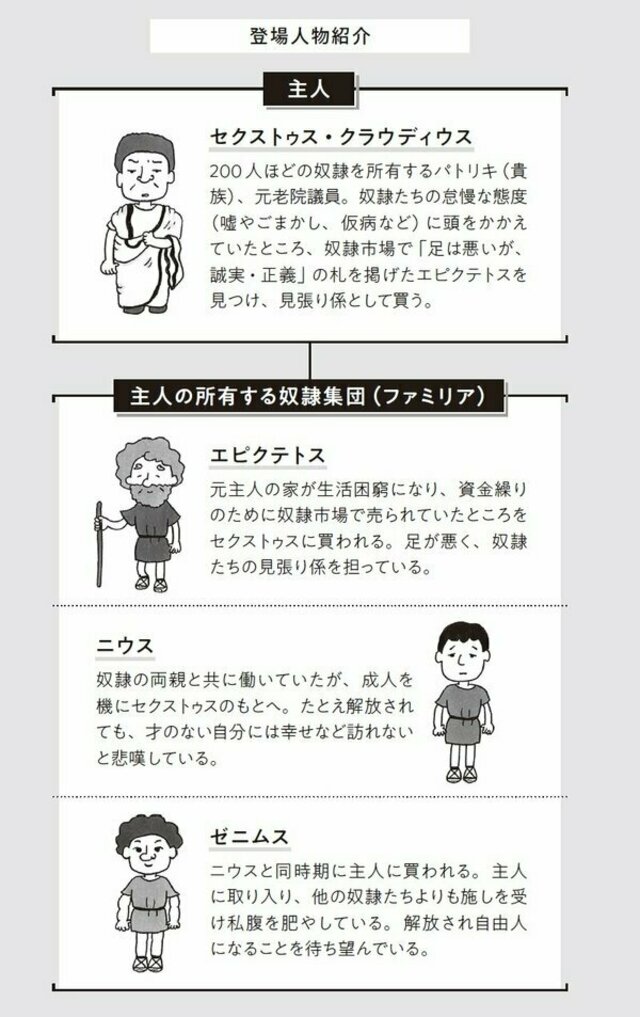 登場人物紹介

主人

セクストゥス・クラウディウス

200人ほどの奴隷を所有するパトリキ（貴族）、元老院議員。奴隷たちの怠慢な態度（嘘やごまかし、仮病など）に頭をかかえていたところ、奴隷市場で「足は悪いが、誠実・正義」の札を掲げたエピクテトスを見つけ、見張り係として買う。

主人の所有する奴隷集団（ファミリア）

エピクテトス

元主人の家が生活困窮になり、資金繰りのために奴隷市場で売られていたところをセクストゥスに買われる。足が悪く、奴隷たちの見張り係を担っている。

ニウス

奴隷の両親と共に働いていたが、成人を機にセクストゥスのもとへ。たとえ解放されても、才のない自分には幸せなど訪れないと悲嘆している。

ゼニムス

ニウスと同時期に主人に買われる。主人に取り入り、他の奴隷たちよりも施しを受け私腹を肥やしている。解放され自由人になることを待ち望んでいる。